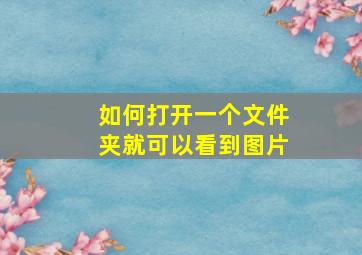 如何打开一个文件夹就可以看到图片